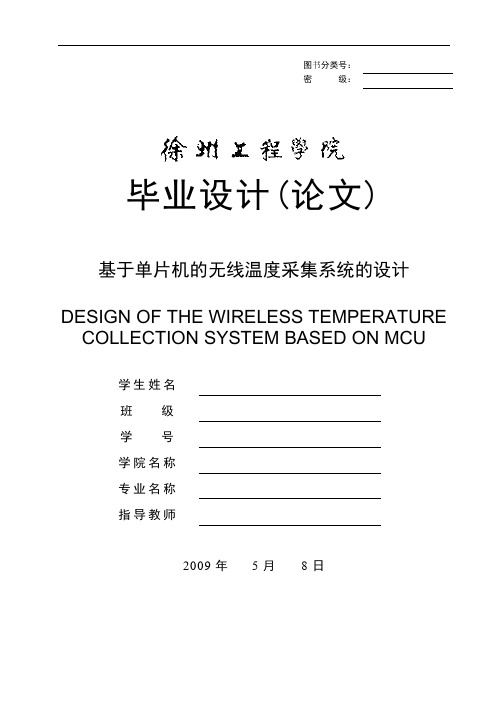 图书分类号：
密　级：

徐州工程学院

毕业设计（论文）

基于单片机的无线温度采集系统的设计

DESIGN OF THE WIRELESS TEMPERATURE COLLECTION SYSTEM BASED ON MCU

学生姓名
班　级
学　号
学院名称
专业名称
指导教师

2009 年　5 月　8 日